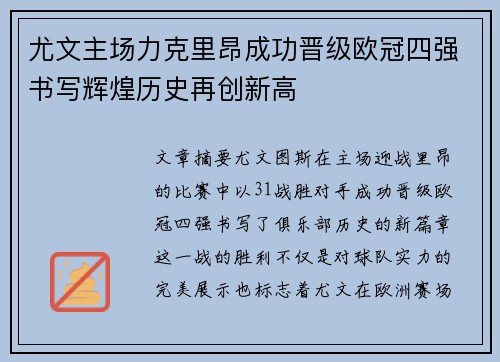 尤文主场力克里昂成功晋级欧冠四强书写辉煌历史再创新高

文章摘要尤文图斯在主场迎战里昂的比赛中以31战胜对手成功晋级欧冠四强书写了俱乐部历史的新篇章这一战的胜利不仅是对球队实力的完美展示也标志着尤文在欧洲赛场